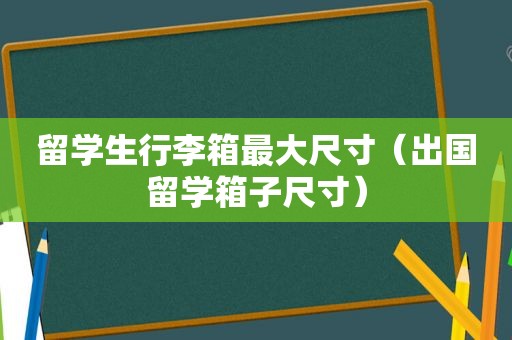 留学生行李箱最大尺寸（出国留学箱子尺寸）